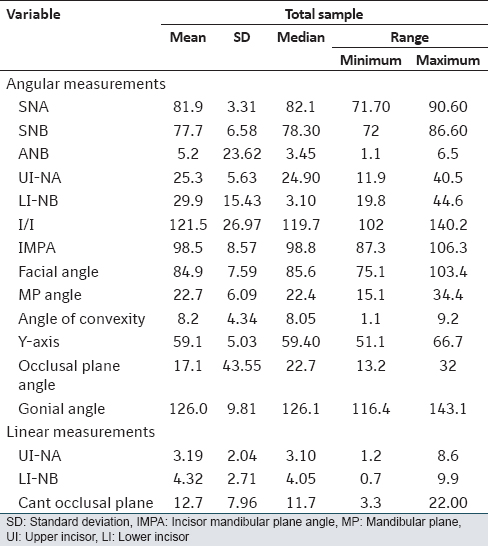 | Variable | Total sample | | | | |
|---|---|---|---|---|---|
| | Mean | SD | Median | Range | |
| | | | | Minimum | Maximum |
| Angular measurements | | | | | |
| SNA | 81.9 | 3.31 | 82.1 | 71.70 | 90.60 |
| SNB | 77.7 | 6.58 | 78.30 | 72 | 86.60 |
| ANB | 5.2 | 23.62 | 3.45 | 1.1 | 6.5 |
| UI-NA | 25.3 | 5.63 | 24.90 | 11.9 | 40.5 |
| LI-NB | 29.9 | 15.43 | 3.10 | 19.8 | 44.6 |
| I/I | 121.5 | 26.97 | 119.7 | 102 | 140.2 |
| IMPA | 98.5 | 8.57 | 98.8 | 87.3 | 106.3 |
| Facial angle | 84.9 | 7.59 | 85.6 | 75.1 | 103.4 |
| MP angle | 22.7 | 6.09 | 22.4 | 15.1 | 34.4 |
| Angle of convexity | 8.2 | 4.34 | 8.05 | 1.1 | 9.2 |
| Y-axis | 59.1 | 5.03 | 59.40 | 51.1 | 66.7 |
| Occlusal plane angle | 17.1 | 43.55 | 22.7 | 13.2 | 32 |
| Gonial angle | 126.0 | 9.81 | 126.1 | 116.4 | 143.1 |
| Linear measurements | | | | | |
| UI-NA | 3.19 | 2.04 | 3.10 | 1.2 | 8.6 |
| LI-NB | 4.32 | 2.71 | 4.05 | 0.7 | 9.9 |
| Cant occlusal plane | 12.7 | 7.96 | 11.7 | 3.3 | 22.00 |

SD: Standard deviation, IMPA: Incisor mandibular plane angle, MP: Mandibular plane, UI: Upper incisor, LI: Lower incisor